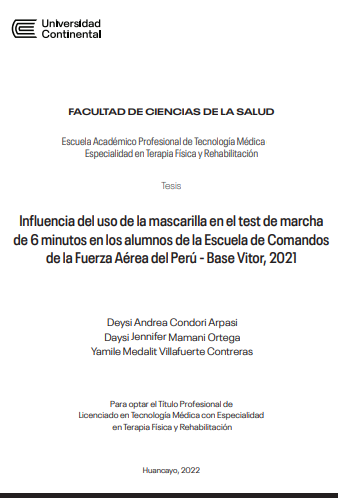 Universidad Continental

FACULTAD DE CIENCIAS DE LA SALUD

Escuela Académico Profesional de Tecnología Médica
Especialidad en Terapia Física y Rehabilitación

Tesis

Influencia del uso de la mascarilla en el test de marcha de 6 minutos en los alumnos de la Escuela de Comandos de la Fuerza Aérea del Perú - Base Vitor, 2021

Deysi Andrea Condori Arpasi
Daysi Jennifer Mamani Ortega
Yamile Medalit Villafuerte Contreras

Para optar el Título Profesional de
Licenciado en Tecnología Médica con Especialidad en Terapia Física y Rehabilitación

Huancayo, 2022